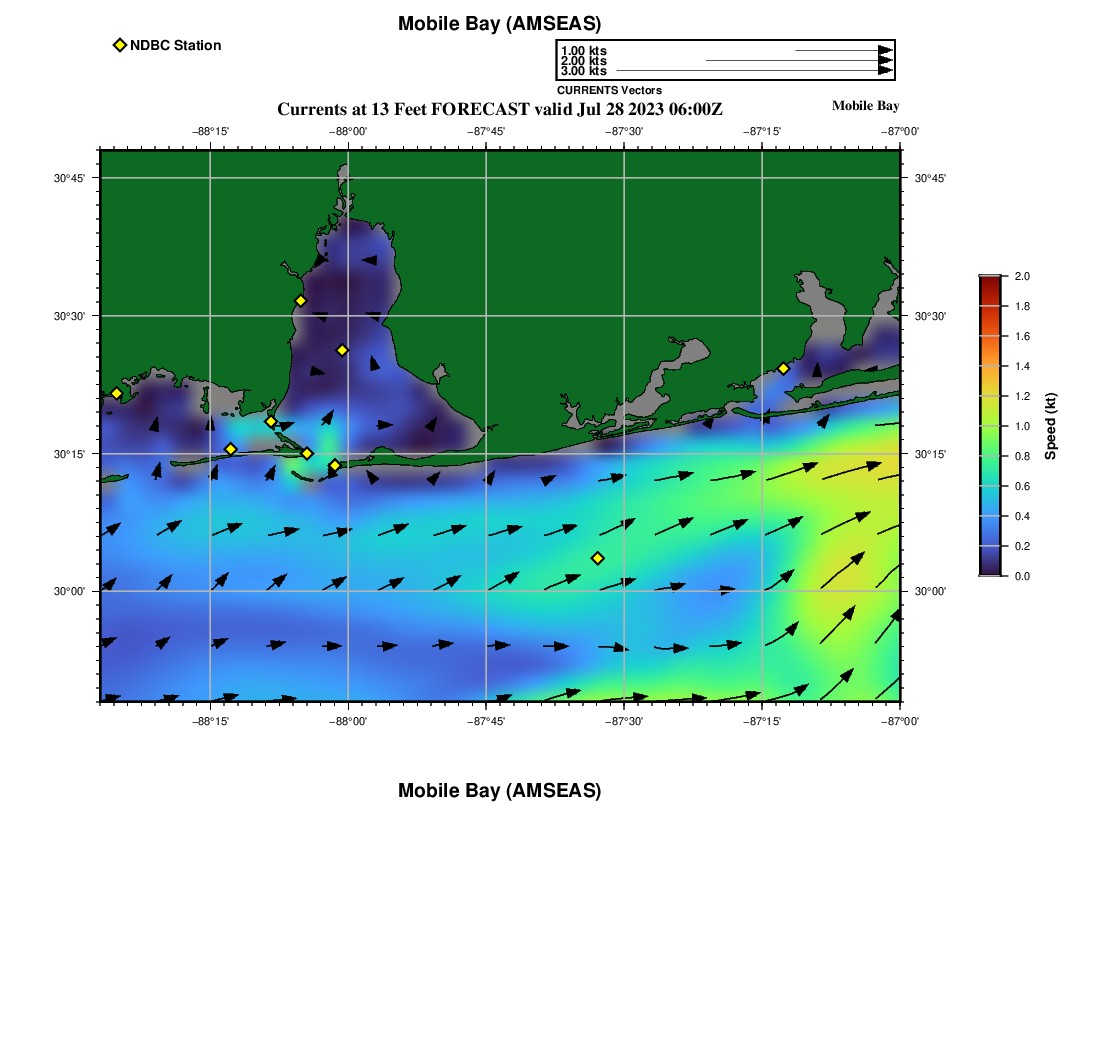 Mobile Bay (AMSEAS)

NDBC Station

1.00 kts
2.00 kts
3.00 kts
CURRENTS Vectors

Currents at 13 Feet FORECAST valid Jul 28 2023 06:00Z

Mobile Bay

−88°15' −88°00' −87°45' −87°30' −87°15' −87°00'

30°45' 30°30' 30°15' 30°00'

30°45' 30°30' 30°15' 30°00'

−88°15' −88°00' −87°45' −87°30' −87°15' −87°00'

2.0
1.8
1.6
1.4
1.2
1.0
0.8
0.6
0.4
0.2
0.0
Speed (kt)

Mobile Bay (AMSEAS)